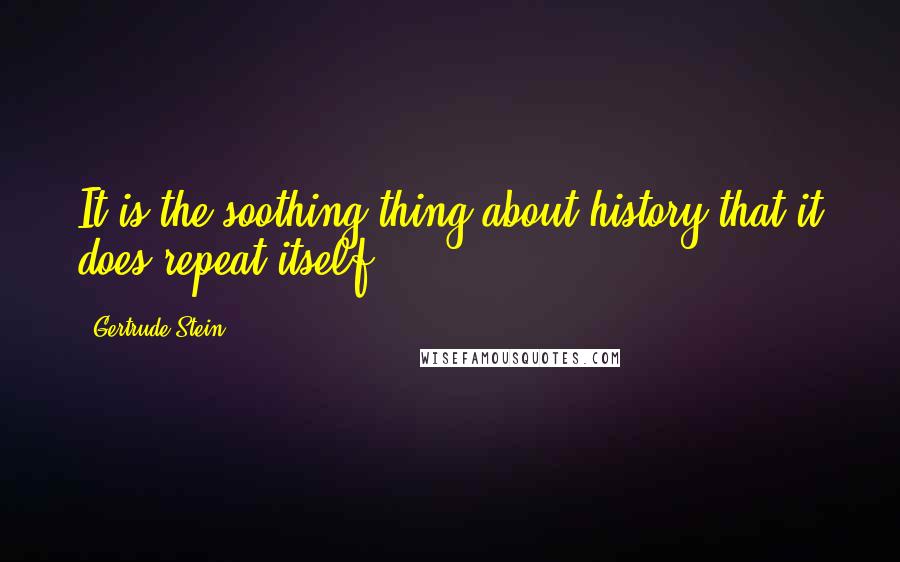 It is the soothing thing about history that it does repeat itself.

Gertrude Stein

WISEFAMOUSQUOTES.COM